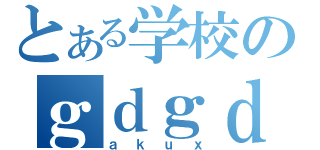 とある学校の
gdgd
akux